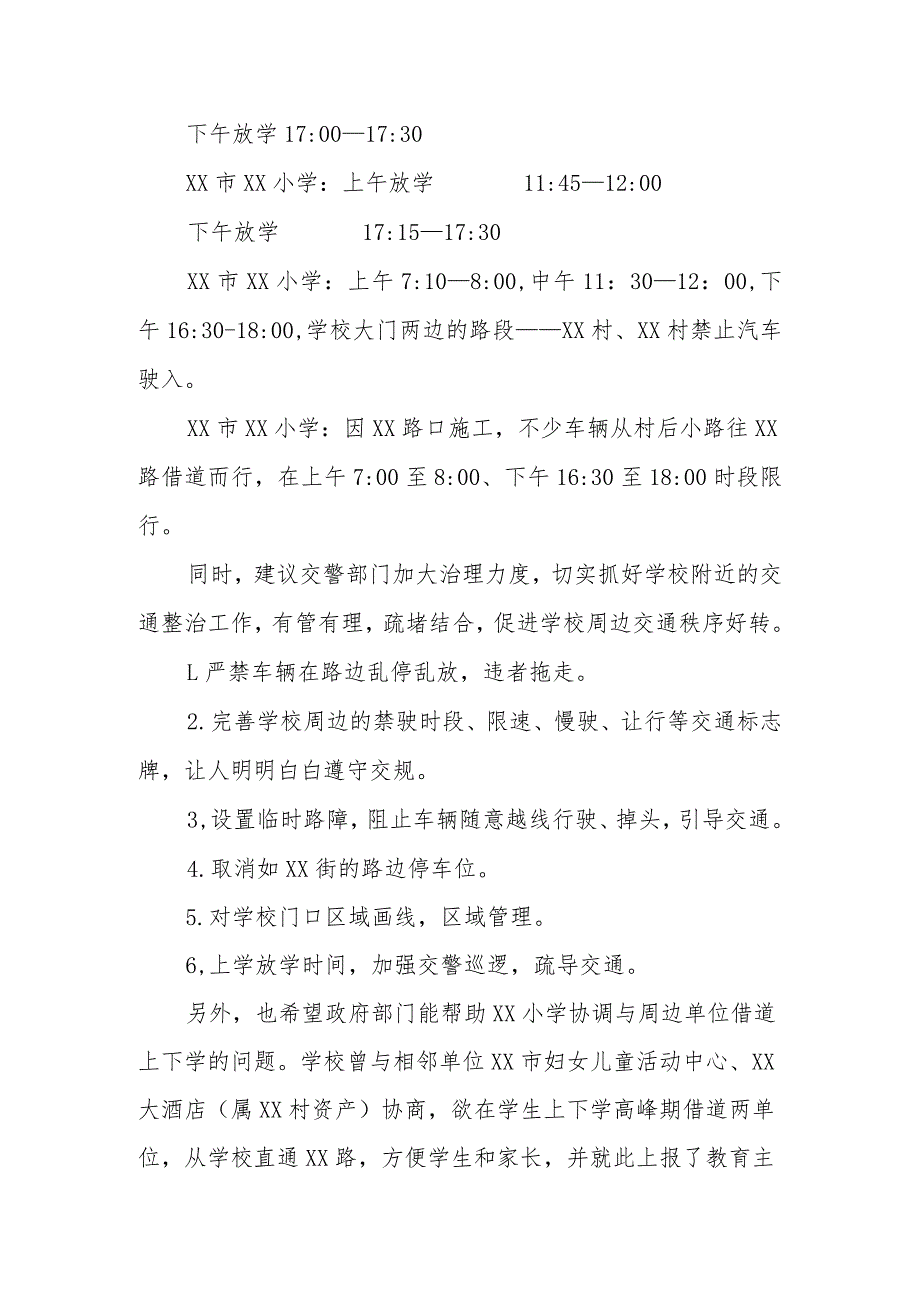 下午放学 17:00—17:30

XX 市 XX 小学：上午放学 11:45—12:00

下午放学 17:15—17:30

XX 市 XX 小学：上午 7:10—8:00,中午 11：30—12：00,下午 16:30-18:00,学校大门两边的路段——XX 村、XX 村禁止汽车驶入。

XX 市 XX 小学：因 XX 路口施工，不少车辆从村后小路往 XX 路借道而行，在上午 7:00 至 8:00、下午 16:30 至 18:00 时段限行。

同时，建议交警部门加大治理力度，切实抓好学校附近的交通整治工作，有管有理，疏堵结合，促进学校周边交通秩序好转。

L 严禁车辆在路边乱停乱放，违者拖走。

2.完善学校周边的禁驶时段、限速、慢驶、让行等交通标志牌，让人明明白白遵守交规。

3,设置临时路障，阻止车辆随意越线行驶、掉头，引导交通。

4.取消如 XX 街的路边停车位。

5.对学校门口区域画线，区域管理。

6,上学放学时间，加强交警巡逻，疏导交通。

另外，也希望政府部门能帮助 XX 小学协调与周边单位借道上下学的问题。学校曾与相邻单位 XX 市妇女儿童活动中心、XX 大酒店（属 XX 村资产）协商，欲在学生上下学高峰期借道两单位，从学校直通 XX 路，方便学生和家长，并就此上报了教育主